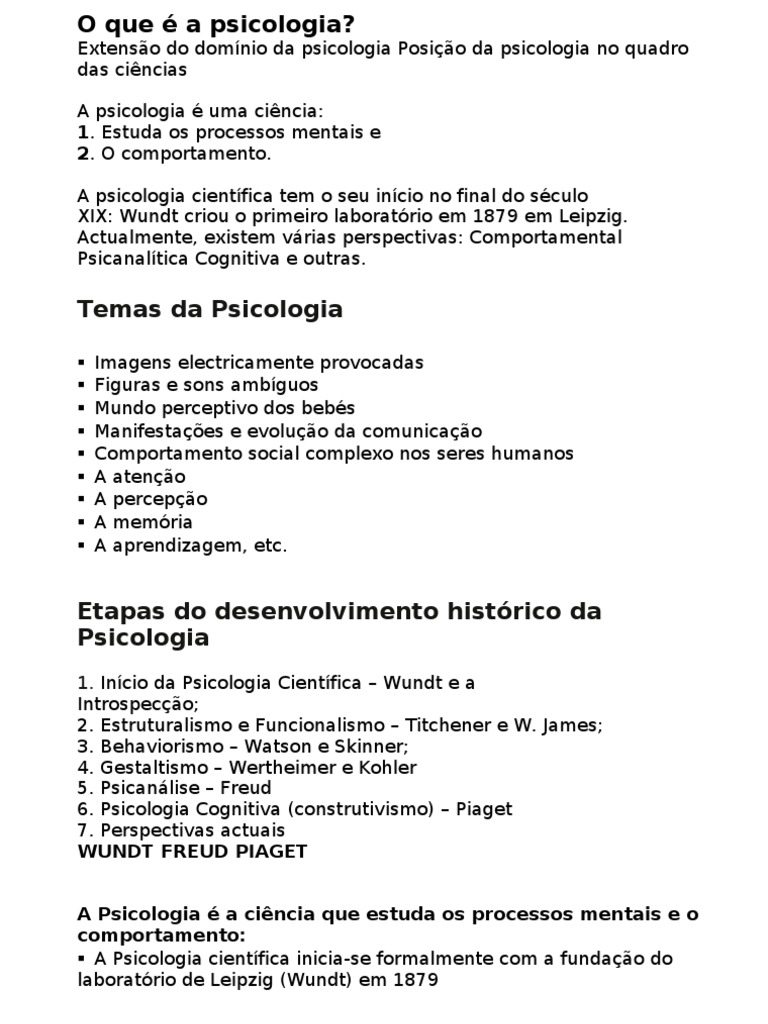 O que é a psicologia?
Extensão do domínio da psicologia Posição da psicologia no quadro das ciências

A psicologia é uma ciência:
1. Estuda os processos mentais e
2. O comportamento.

A psicologia científica tem o seu início no final do século XIX: Wundt criou o primeiro laboratório em 1879 em Leipzig. Actualmente, existem várias perspectivas: Comportamental Psicanalítica Cognitiva e outras.

Temas da Psicologia

▪ Imagens electricamente provocadas
▪ Figuras e sons ambíguos
▪ Mundo perceptivo dos bebés
▪ Manifestações e evolução da comunicação
▪ Comportamento social complexo nos seres humanos
▪ A atenção
▪ A percepção
▪ A memória
▪ A aprendizagem, etc.

Etapas do desenvolvimento histórico da Psicologia

1. Início da Psicologia Científica – Wundt e a Introspecção;
2. Estruturalismo e Funcionalismo – Titchener e W. James;
3. Behaviorismo – Watson e Skinner;
4. Gestaltismo – Wertheimer e Kohler
5. Psicanálise – Freud
6. Psicologia Cognitiva (construtivismo) – Piaget
7. Perspectivas actuais
WUNDT FREUD PIAGET

A Psicologia é a ciência que estuda os processos mentais e o comportamento:
▪ A Psicologia científica inicia-se formalmente com a fundação do laboratório de Leipzig (Wundt) em 1879